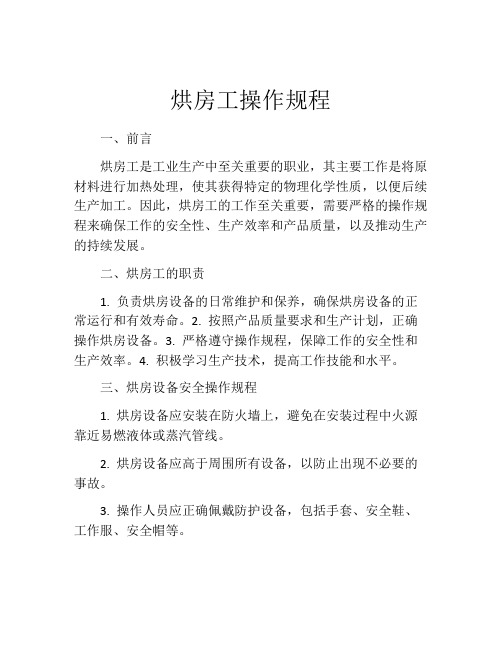 烘房工操作规程

一、前言

烘房工是工业生产中至关重要的职业，其主要工作是将原材料进行加热处理，使其获得特定的物理化学性质，以便后续生产加工。因此，烘房工的工作至关重要，需要严格的操作规程来确保工作的安全性、生产效率和产品质量，以及推动生产的持续发展。

二、烘房工的职责

1. 负责烘房设备的日常维护和保养，确保烘房设备的正常运行和有效寿命。2. 按照产品质量要求和生产计划，正确操作烘房设备。3. 严格遵守操作规程，保障工作的安全性和生产效率。4. 积极学习生产技术，提高工作技能和水平。

三、烘房设备安全操作规程

1. 烘房设备应安装在防火墙上，避免在安装过程中火源靠近易燃液体或蒸汽管线。

2. 烘房设备应高于周围所有设备，以防止出现不必要的事故。

3. 操作人员应正确佩戴防护设备，包括手套、安全鞋、工作服、安全帽等。